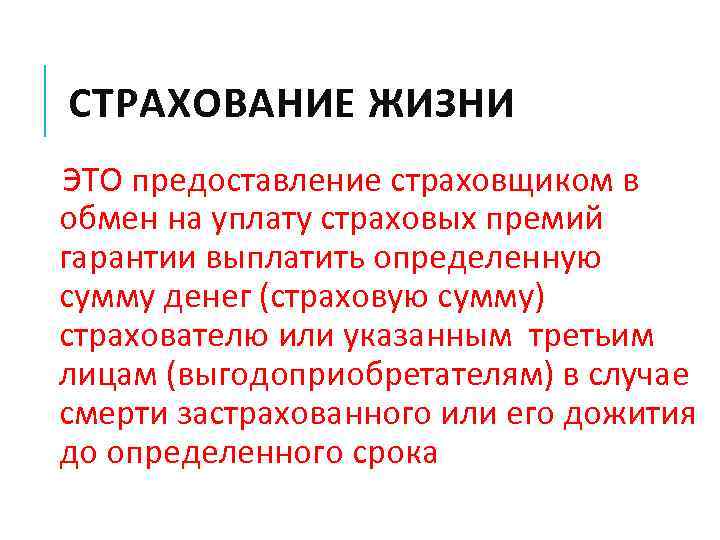 СТРАХОВАНИЕ ЖИЗНИ

ЭТО предоставление страховщиком в обмен на уплату страховых премий гарантии выплатить определенную сумму денег (страховую сумму) страхователю или указанным третьим лицам (выгодоприобретателям) в случае смерти застрахованного или его дожития до определенного срока